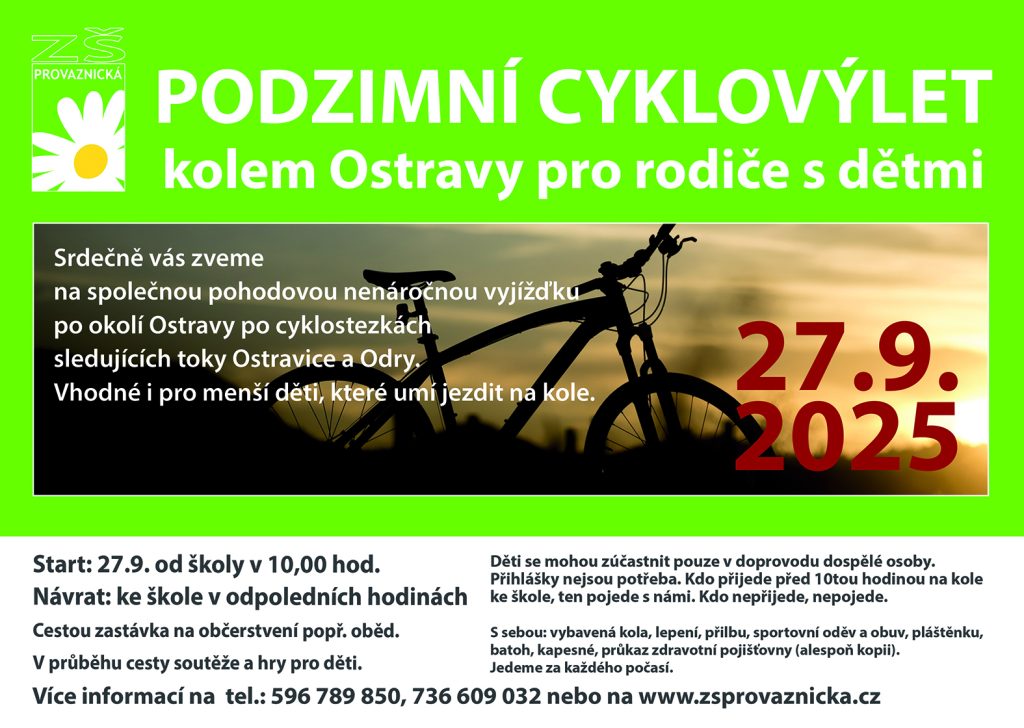 ZŠ
PROVAZNICKÁ

PODZIMNÍ CYKLOVÝLET
kolem Ostravy pro rodiče s dětmi

Srdečně vás zveme na společnou pohodovou nenáročnou vyjížďku po okolí Ostravy po cyklostezkách sledujících toky Ostravice a Odry. Vhodné i pro menší děti, které umí jezdit na kole.

27.9. 2025

Start: 27.9. od školy v 10,00 hod.
Návrat: ke škole v odpoledních hodinách
Cestou zastávka na občerstvení popř. oběd.
V průběhu cesty soutěže a hry pro děti.

Děti se mohou zúčastnit pouze v doprovodu dospělé osoby. Přihlášky nejsou potřeba. Kdo přijede před 10tou hodinou na kole ke škole, ten pojede s námi. Kdo nepřijede, nepojede.

S sebou: vybavená kola, lepení, přilbu, sportovní oděv a obuv, pláštěnku, batoh, kapesné, průkaz zdravotní pojišťovny (alespoň kopii).
Jedeme za každého počasí.

Více informací na tel.: 596 789 850, 736 609 032 nebo na www.zsprovaznicka.cz